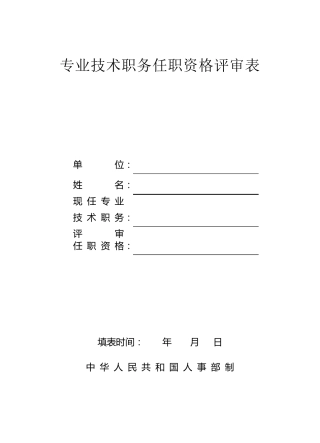 专业技术职务任职资格评审表

单　　位：

姓　　名：

现任专业
技术职务：

评　　审
任职资格：

填表时间：　　年　　月　　日

中华人民共和国人事部制